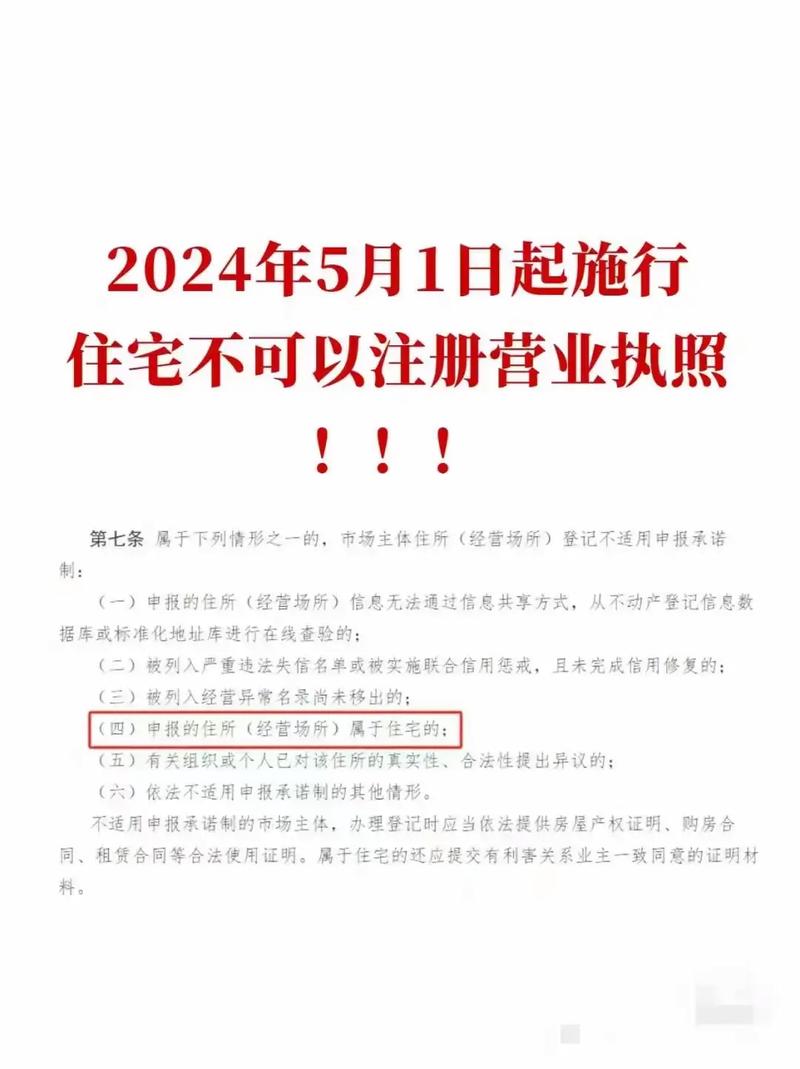 2024年5月1日起施行
住宅不可以注册营业执照
！！！

第七条 属于下列情形之一的，市场主体住所（经营场所）登记不适用申报承诺制：

（一）申报的住所（经营场所）信息无法通过信息共享方式，从不动产登记信息数据库或标准化地址库进行在线查验的；

（二）被列入严重违法失信名单或被实施联合信用惩戒，且未完成信用修复的；

（三）被列入经营异常名录尚未移出的；

（四）申报的住所（经营场所）属于住宅的；

（五）有关组织或个人已对该住所的真实性、合法性提出异议的；

（六）依法不适用申报承诺制的其他情形。

不适用申报承诺制的市场主体，办理登记时应当依法提供房屋产权证明、购房合同、租赁合同等合法使用证明。属于住宅的还应提交有利害关系业主一致同意的证明材料。